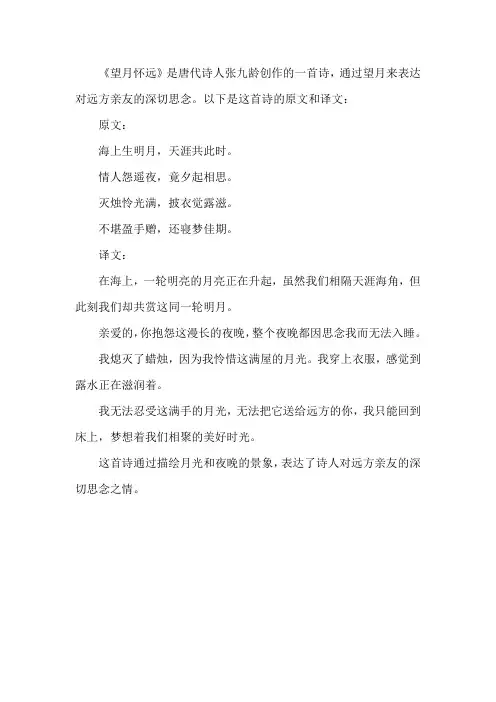 《望月怀远》是唐代诗人张九龄创作的一首诗，通过望月来表达对远方亲友的深切思念。以下是这首诗的原文和译文：

原文：

海上生明月，天涯共此时。

情人怨遥夜，竟夕起相思。

灭烛怜光满，披衣觉露滋。

不堪盈手赠，还寝梦佳期。

译文：

在海上，一轮明亮的月亮正在升起，虽然我们相隔天涯海角，但此刻我们却共赏这同一轮明月。

亲爱的，你抱怨这漫长的夜晚，整个夜晚都因思念我而无法入睡。

我熄灭了蜡烛，因为我怜惜这满屋的月光。我穿上衣服，感觉到露水正在滋润着。

我无法忍受这满手的月光，无法把它送给远方的你，我只能回到床上，梦想着我们相聚的美好时光。

这首诗通过描绘月光和夜晚的景象，表达了诗人对远方亲友的深切思念之情。